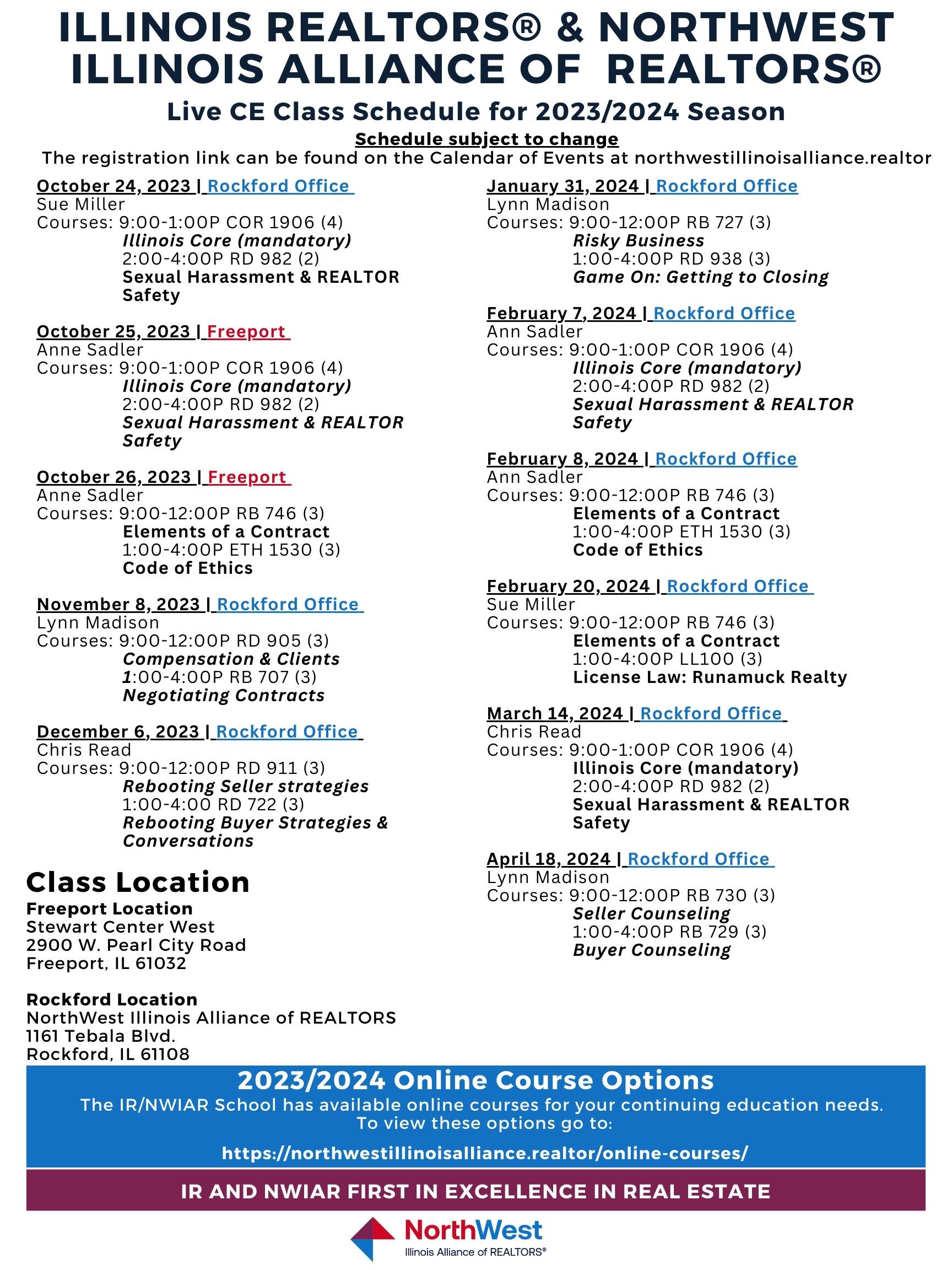 ILLINOIS REALTORS® & NORTHWEST ILLINOIS ALLIANCE OF REALTORS®

Live CE Class Schedule for 2023/2024 Season

Schedule subject to change

The registration link can be found on the Calendar of Events at northwestillinoisalliance.realtor

October 24, 2023 | Rockford Office
Sue Miller
Courses: 9:00-1:00P COR 1906 (4)
Illinois Core (mandatory)
2:00-4:00P RD 982 (2)
Sexual Harassment & REALTOR Safety

October 25, 2023 | Freeport
Anne Sadler
Courses: 9:00-1:00P COR 1906 (4)
Illinois Core (mandatory)
2:00-4:00P RD 982 (2)
Sexual Harassment & REALTOR Safety

October 26, 2023 | Freeport
Anne Sadler
Courses: 9:00-12:00P RB 746 (3)
Elements of a Contract
1:00-4:00P ETH 1530 (3)
Code of Ethics

November 8, 2023 | Rockford Office
Lynn Madison
Courses: 9:00-12:00P RD 905 (3)
Compensation & Clients
1:00-4:00P RB 707 (3)
Negotiating Contracts

December 6, 2023 | Rockford Office
Chris Read
Courses: 9:00-12:00P RD 911 (3)
Rebooting Seller strategies
1:00-4:00 RD 722 (3)
Rebooting Buyer Strategies & Conversations

Class Location
Freeport Location
Stewart Center West
2900 W. Pearl City Road
Freeport, IL 61032

Rockford Location
NorthWest Illinois Alliance of REALTORS
1161 Tebala Blvd.
Rockford, IL 61108

January 31, 2024 | Rockford Office
Lynn Madison
Courses: 9:00-12:00P RB 727 (3)
Risky Business
1:00-4:00P RD 938 (3)
Game On: Getting to Closing

February 7, 2024 | Rockford Office
Ann Sadler
Courses: 9:00-1:00P COR 1906 (4)
Illinois Core (mandatory)
2:00-4:00P RD 982 (2)
Sexual Harassment & REALTOR Safety

February 8, 2024 | Rockford Office
Ann Sadler
Courses: 9:00-12:00P RB 746 (3)
Elements of a Contract
1:00-4:00P ETH 1530 (3)
Code of Ethics

February 20, 2024 | Rockford Office
Sue Miller
Courses: 9:00-12:00P RB 746 (3)
Elements of a Contract
1:00-4:00P LL100 (3)
License Law: Runamuck Realty

March 14, 2024 | Rockford Office
Chris Read
Courses: 9:00-1:00P COR 1906 (4)
Illinois Core (mandatory)
2:00-4:00P RD 982 (2)
Sexual Harassment & REALTOR Safety

April 18, 2024 | Rockford Office
Lynn Madison
Courses: 9:00-12:00P RB 730 (3)
Seller Counseling
1:00-4:00P RB 729 (3)
Buyer Counseling

2023/2024 Online Course Options
The IR/NWIAR School has available online courses for your continuing education needs. To view these options go to:
https://northwestillinoisalliance.realtor/online-courses/

IR AND NWIAR FIRST IN EXCELLENCE IN REAL ESTATE

NorthWest
Illinois Alliance of REALTORS®